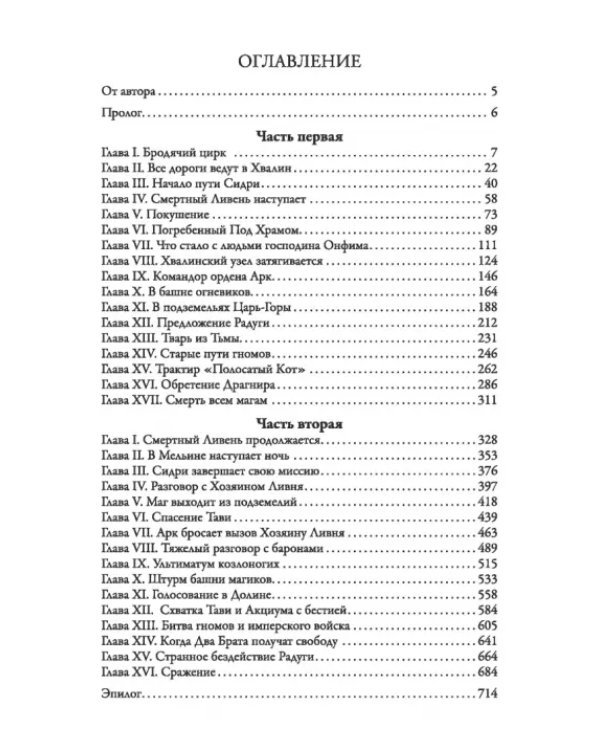 ОГЛАВЛЕНИЕ

От автора 5

Пролог 6

Часть первая

Глава I. Бродячий цирк 7
Глава II. Все дороги ведут в Хвалин 22
Глава III. Начало пути Сидри 40
Глава IV. Смертный Ливень наступает 58
Глава V. Покушение 73
Глава VI. Погребенный Под Храмом 89
Глава VII. Что стало с людьми господина Онфима 111
Глава VIII. Хвалинский узел затягивается 124
Глава IX. Командор ордена Арк 146
Глава X. В башне огневиков 164
Глава XI. В подземельях Царь-Горы 188
Глава XII. Предложение Радуги 212
Глава XIII. Тварь из Тьмы 231
Глава XIV. Старые пути гномов 246
Глава XV. Трактир «Полосатый Кот» 262
Глава XVI. Обретение Драгнира 286
Глава XVII. Смерть всем магам 311

Часть вторая

Глава I. Смертный Ливень продолжается 328
Глава II. В Мельине наступает ночь 353
Глава III. Сидри завершает свою миссию 376
Глава IV. Разговор с Хозяином Ливня 397
Глава V. Маг выходит из подземелий 418
Глава VI. Спасение Тави 439
Глава VII. Арк бросает вызов Хозяину Ливня 463
Глава VIII. Тяжелый разговор с баронами 489
Глава IX. Ультиматум козлоногих 515
Глава X. Штурм башни магиков 533
Глава XI. Голосование в Долине 558
Глава XII. Схватка Тави и Акциума с бестией 584
Глава XIII. Битва гномов и имперского войска 605
Глава XIV. Когда Два Брата получат свободу 641
Глава XV. Странное бездействие Радуги 664
Глава XVI. Сражение 684

Эпилог 714